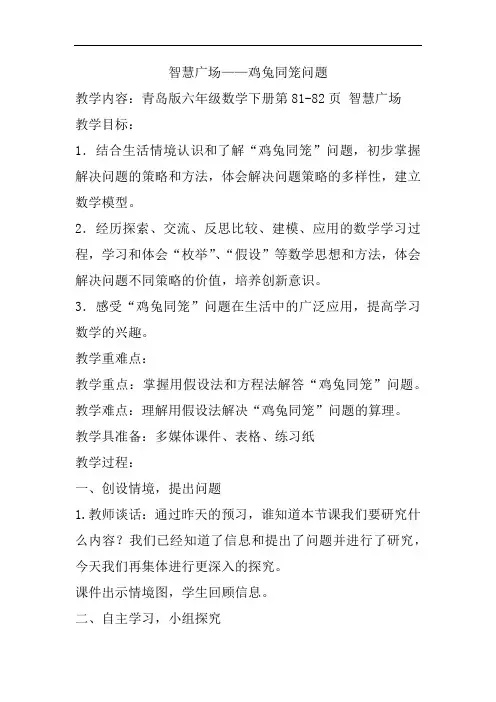 智慧广场——鸡兔同笼问题

教学内容：青岛版六年级数学下册第 81-82 页 智慧广场

教学目标：

1．结合生活情境认识和了解“鸡兔同笼”问题，初步掌握解决问题的策略和方法，体会解决问题策略的多样性，建立数学模型。

2．经历探索、交流、反思比较、建模、应用的数学学习过程，学习和体会“枚举”、“假设”等数学思想和方法，体会解决问题不同策略的价值，培养创新意识。

3．感受“鸡兔同笼”问题在生活中的广泛应用，提高学习数学的兴趣。

教学重难点：

教学重点：掌握用假设法和方程法解答“鸡兔同笼”问题。

教学难点：理解用假设法解决“鸡兔同笼”问题的算理。

教学具准备：多媒体课件、表格、练习纸

教学过程：

一、创设情境，提出问题

1.教师谈话：通过昨天的预习，谁知道本节课我们要研究什么内容？我们已经知道了信息和提出了问题并进行了研究，今天我们再集体进行更深入的探究。

课件出示情境图，学生回顾信息。

二、自主学习，小组探究